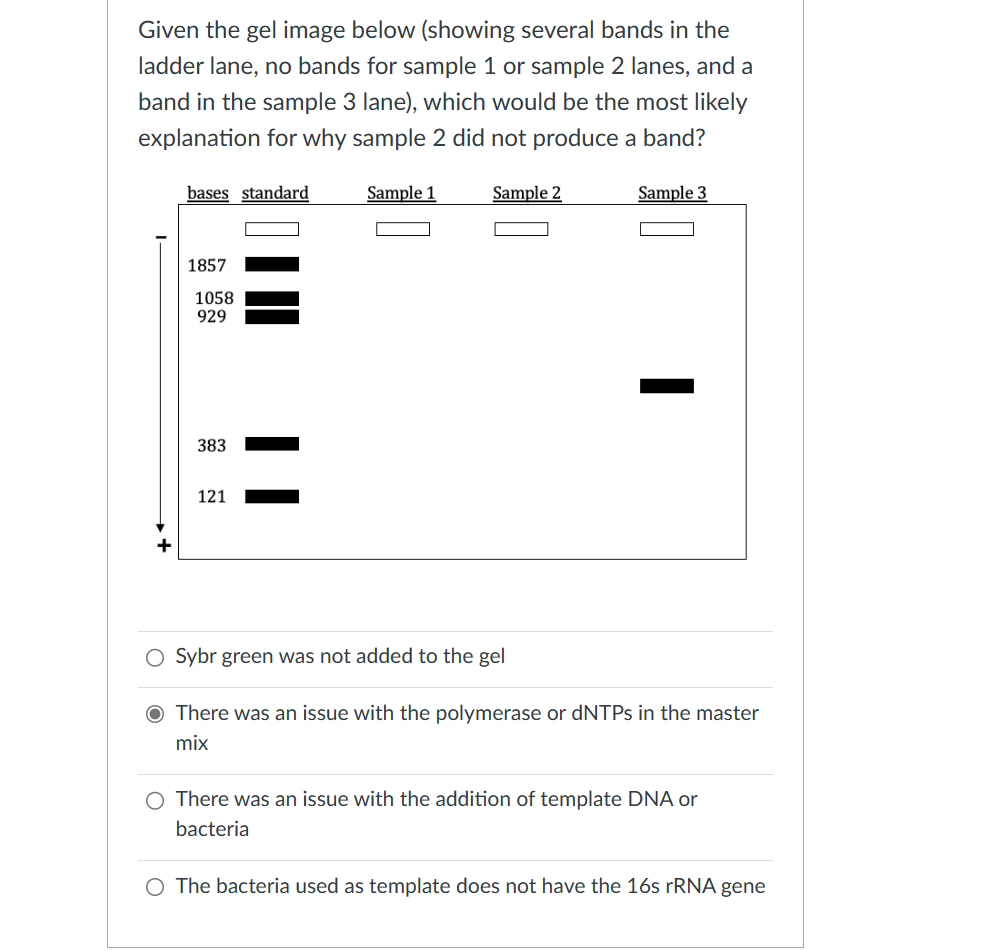 Given the gel image below (showing several bands in the ladder lane, no bands for sample 1 or sample 2 lanes, and a band in the sample 3 lane), which would be the most likely explanation for why sample 2 did not produce a band?

bases standard Sample 1 Sample 2 Sample 3

-

1857

1058
929

383

121

+

Sybr green was not added to the gel

There was an issue with the polymerase or dNTPs in the master mix

There was an issue with the addition of template DNA or bacteria

The bacteria used as template does not have the 16s rRNA gene